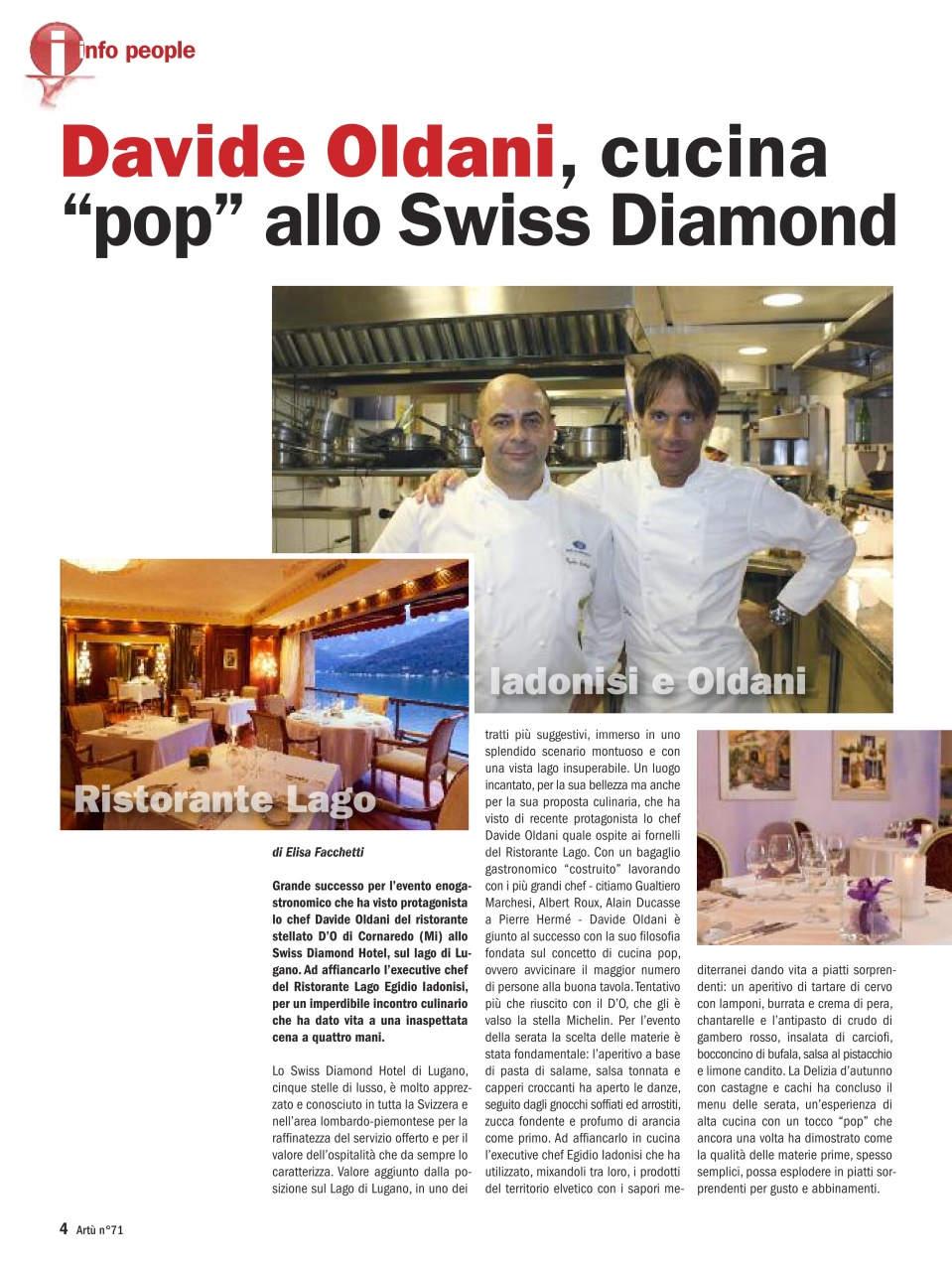 info people

Davide Oldani, cucina "pop" allo Swiss Diamond

Iadonisi e Oldani

Ristorante Lago

di Elisa Facchetti

Grande successo per l'evento enogastronomico che ha visto protagonista lo chef Davide Oldani del ristorante stellato D'O di Cornaredo (Mi) allo Swiss Diamond Hotel, sul lago di Lugano. Ad affiancarlo l'executive chef del Ristorante Lago Egidio Iadonisi, per un imperdibile incontro culinario che ha dato vita a una inaspettata cena a quattro mani.

Lo Swiss Diamond Hotel di Lugano, cinque stelle di lusso, è molto apprezzato e conosciuto in tutta la Svizzera e nell'area lombardo-piemontese per la raffinatezza del servizio offerto e per il valore dell'ospitalità che da sempre lo caratterizza. Valore aggiunto dalla posizione sul Lago di Lugano, in uno dei tratti più suggestivi, immerso in uno splendido scenario montuoso e con una vista lago insuperabile. Un luogo incantato, per la sua bellezza ma anche per la sua proposta culinaria, che ha visto di recente protagonista lo chef Davide Oldani quale ospite ai fornelli del Ristorante Lago. Con un bagaglio gastronomico "costruito" lavorando con i più grandi chef - citiamo Gualtiero Marchesi, Albert Roux, Alain Ducasse a Pierre Hermé - Davide Oldani è giunto al successo con la suo filosofia fondata sul concetto di cucina pop, ovvero avvicinare il maggior numero di persone alla buona tavola. Tentativo più che riuscito con il D'O, che gli è valso la stella Michelin. Per l'evento della serata la scelta delle materie è stata fondamentale: l'aperitivo a base di pasta di salame, salsa tonnata e capperi croccanti ha aperto le danze, seguito dagli gnocchi soffiati ed arrostiti, zucca fondente e profumo di arancia come primo. Ad affiancarlo in cucina l'executive chef Egidio Iadonisi che ha utilizzato, mixandoli tra loro, i prodotti del territorio elvetico con i sapori mediterranei dando vita a piatti sorprendenti: un aperitivo di tartare di cervo con lamponi, burrata e crema di pera, chantarelle e l'antipasto di crudo di gambero rosso, insalata di carciofi, bocconcino di bufala, salsa al pistacchio e limone candito. La Delizia d'autunno con castagne e cachi ha concluso il menu delle serata, un'esperienza di alta cucina con un tocco "pop" che ancora una volta ha dimostrato come la qualità delle materie prime, spesso semplici, possa esplodere in piatti sorprendenti per gusto e abbinamenti.

4 Artù n°71